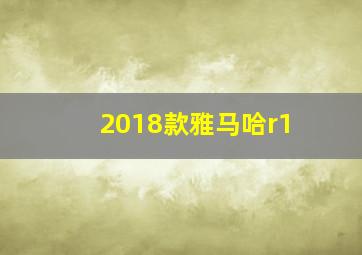 2018款雅马哈r1